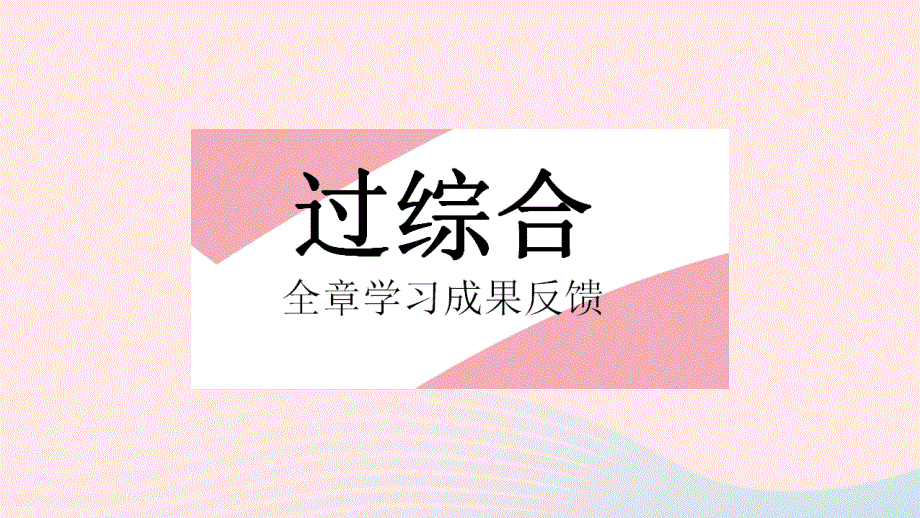 过综合

全章学习成果反馈